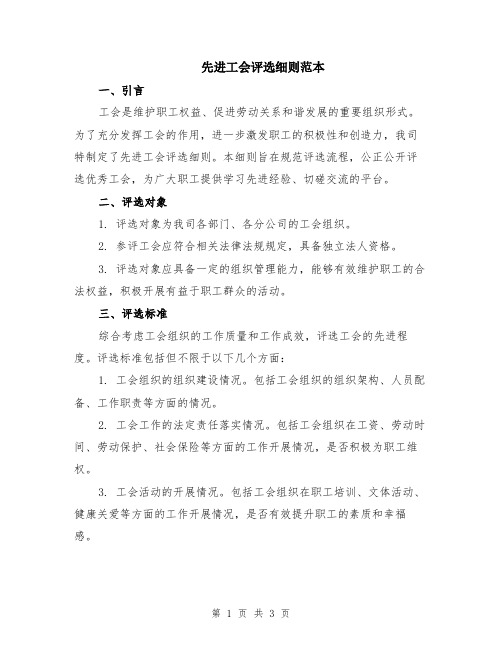 先进工会评选细则范本

一、引言

工会是维护职工权益、促进劳动关系和谐发展的重要组织形式。为了充分发挥工会的作用，进一步激发职工的积极性和创造力，我司特制定了先进工会评选细则。本细则旨在规范评选流程，公正公开评选优秀工会，为广大职工提供学习先进经验、切磋交流的平台。

二、评选对象

1. 评选对象为我司各部门、各分公司的工会组织。

2. 参评工会应符合相关法律法规规定，具备独立法人资格。

3. 评选对象应具备一定的组织管理能力，能够有效维护职工的合法权益，积极开展有益于职工群众的活动。

三、评选标准

综合考虑工会组织的工作质量和工作成效，评选工会的先进程度。评选标准包括但不限于以下几个方面：

1. 工会组织的组织建设情况。包括工会组织的组织架构、人员配备、工作职责等方面的情况。

2. 工会工作的法定责任落实情况。包括工会组织在工资、劳动时间、劳动保护、社会保险等方面的工作开展情况，是否积极为职工维权。

3. 工会活动的开展情况。包括工会组织在职工培训、文体活动、健康关爱等方面的工作开展情况，是否有效提升职工的素质和幸福感。

第 1 页 共 3 页